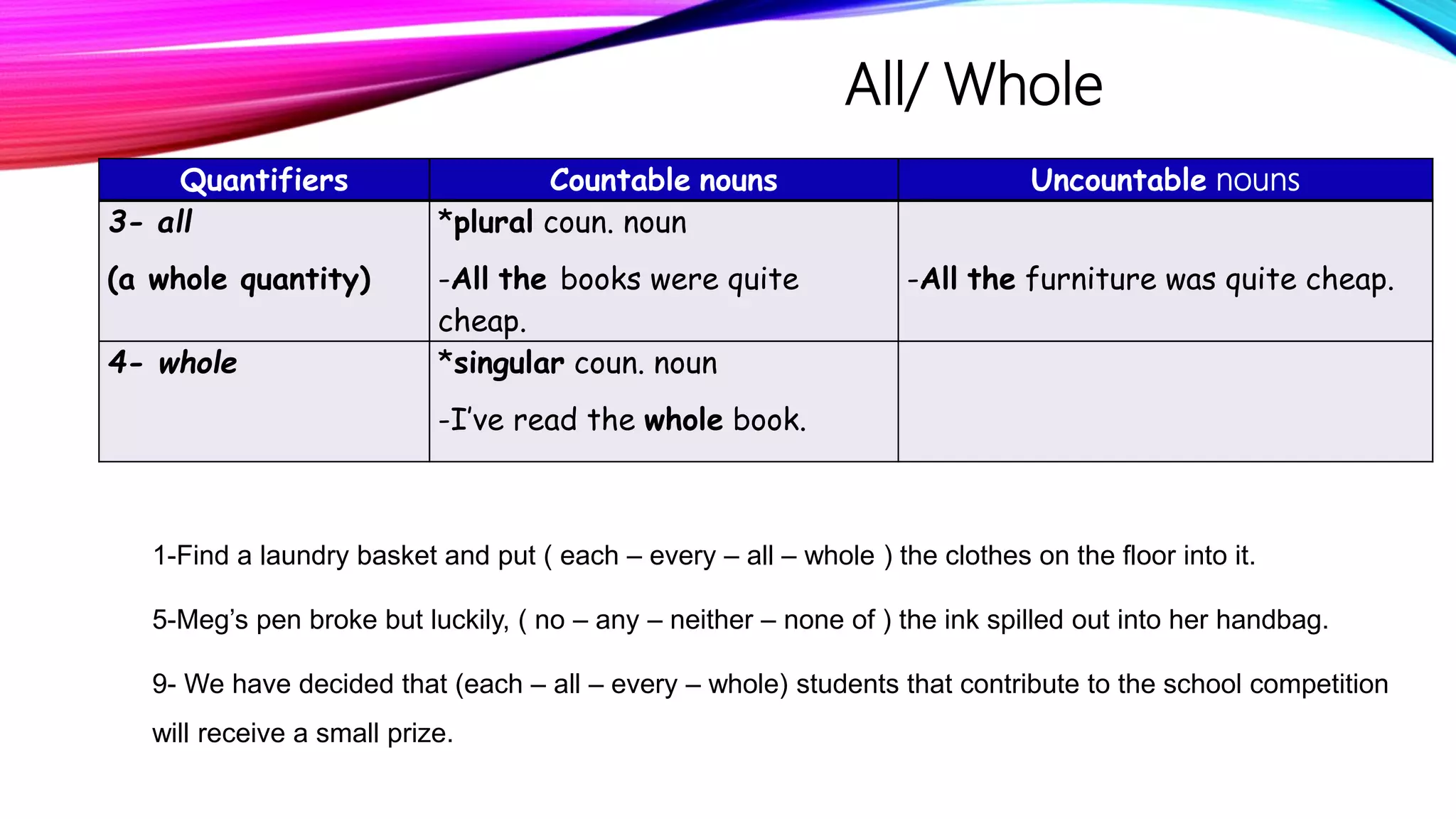 All/ Whole

| Quantifiers | Countable nouns | Uncountable nouns |
|---|---|---|
| 3- all (a whole quantity) | *plural coun. noun -All the books were quite cheap. | -All the furniture was quite cheap. |
| 4- whole | *singular coun. noun -I've read the whole book. | |

1-Find a laundry basket and put ( each – every – all – whole ) the clothes on the floor into it.

5-Meg's pen broke but luckily, ( no – any – neither – none of ) the ink spilled out into her handbag.

9- We have decided that (each – all – every – whole) students that contribute to the school competition will receive a small prize.